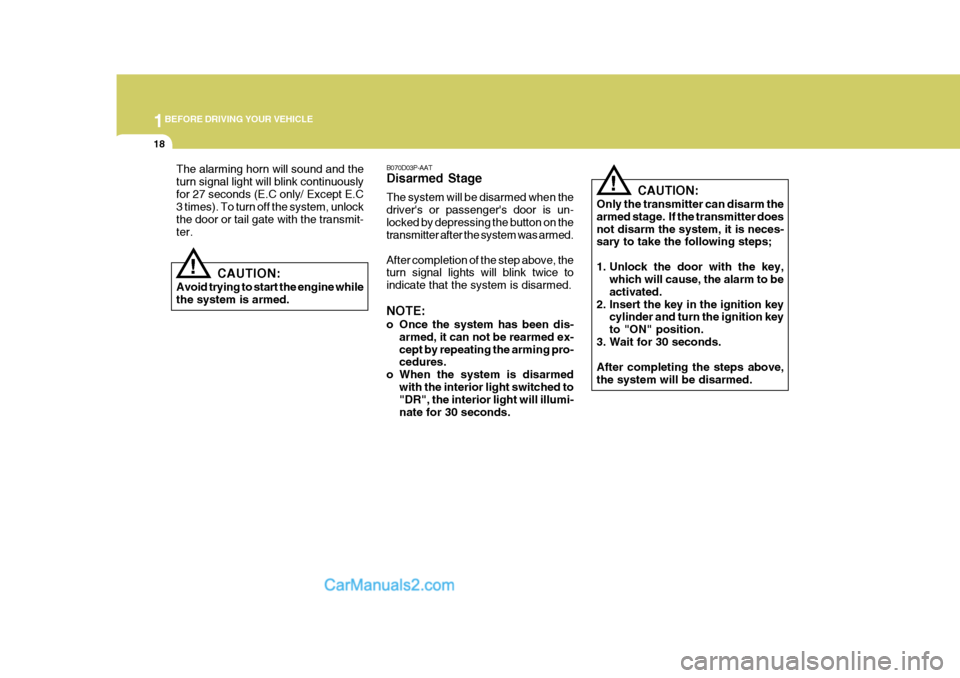 1 BEFORE DRIVING YOUR VEHICLE

18

The alarming horn will sound and the turn signal light will blink continuously for 27 seconds (E.C only/ Except E.C 3 times). To turn off the system, unlock the door or tail gate with the transmitter.

!

CAUTION:
Avoid trying to start the engine while the system is armed.

B070D03P-AAT
Disarmed Stage
The system will be disarmed when the driver's or passenger's door is unlocked by depressing the button on the transmitter after the system was armed.

After completion of the step above, the turn signal lights will blink twice to indicate that the system is disarmed.

NOTE:
o Once the system has been disarmed, it can not be rearmed except by repeating the arming procedures.
o When the system is disarmed with the interior light switched to "DR", the interior light will illuminate for 30 seconds.

!

CAUTION:
Only the transmitter can disarm the armed stage. If the transmitter does not disarm the system, it is necessary to take the following steps;

1. Unlock the door with the key, which will cause, the alarm to be activated.
2. Insert the key in the ignition key cylinder and turn the ignition key to "ON" position.
3. Wait for 30 seconds.

After completing the steps above, the system will be disarmed.

CarManuals2.com

carmanualsonline.info